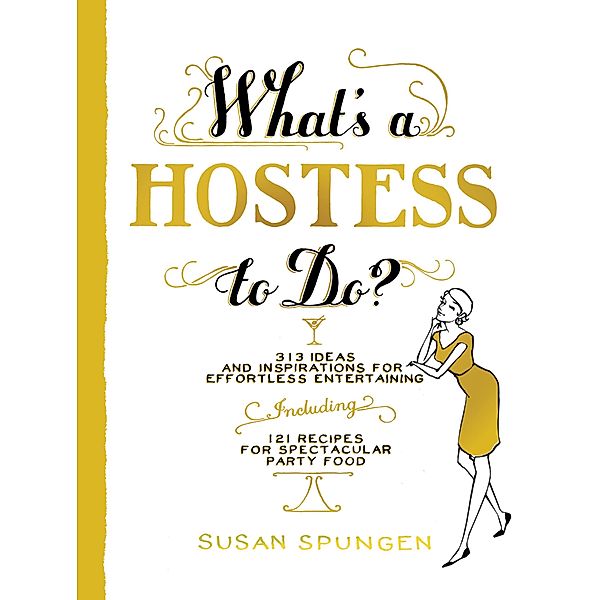 What's a
HOSTESS
to Do?

313 IDEAS
AND INSPIRATIONS FOR
EFFORTLESS ENTERTAINING

Including

121 RECIPES
FOR SPECTACULAR
PARTY FOOD

SUSAN SPUNGEN